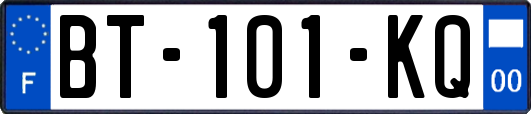 F
BT-101-KQ
00